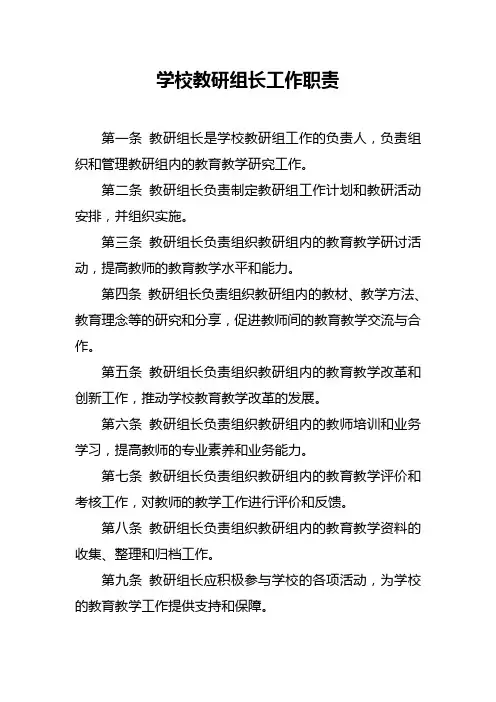 学校教研组长工作职责

第一条 教研组长是学校教研组工作的负责人，负责组织和管理教研组内的教育教学研究工作。

第二条 教研组长负责制定教研组工作计划和教研活动安排，并组织实施。

第三条 教研组长负责组织教研组内的教育教学研讨活动，提高教师的教育教学水平和能力。

第四条 教研组长负责组织教研组内的教材、教学方法、教育理念等的研究和分享，促进教师间的教育教学交流与合作。

第五条 教研组长负责组织教研组内的教育教学改革和创新工作，推动学校教育教学改革的发展。

第六条 教研组长负责组织教研组内的教师培训和业务学习，提高教师的专业素养和业务能力。

第七条 教研组长负责组织教研组内的教育教学评价和考核工作，对教师的教学工作进行评价和反馈。

第八条 教研组长负责组织教研组内的教育教学资料的收集、整理和归档工作。

第九条 教研组长应积极参与学校的各项活动，为学校的教育教学工作提供支持和保障。